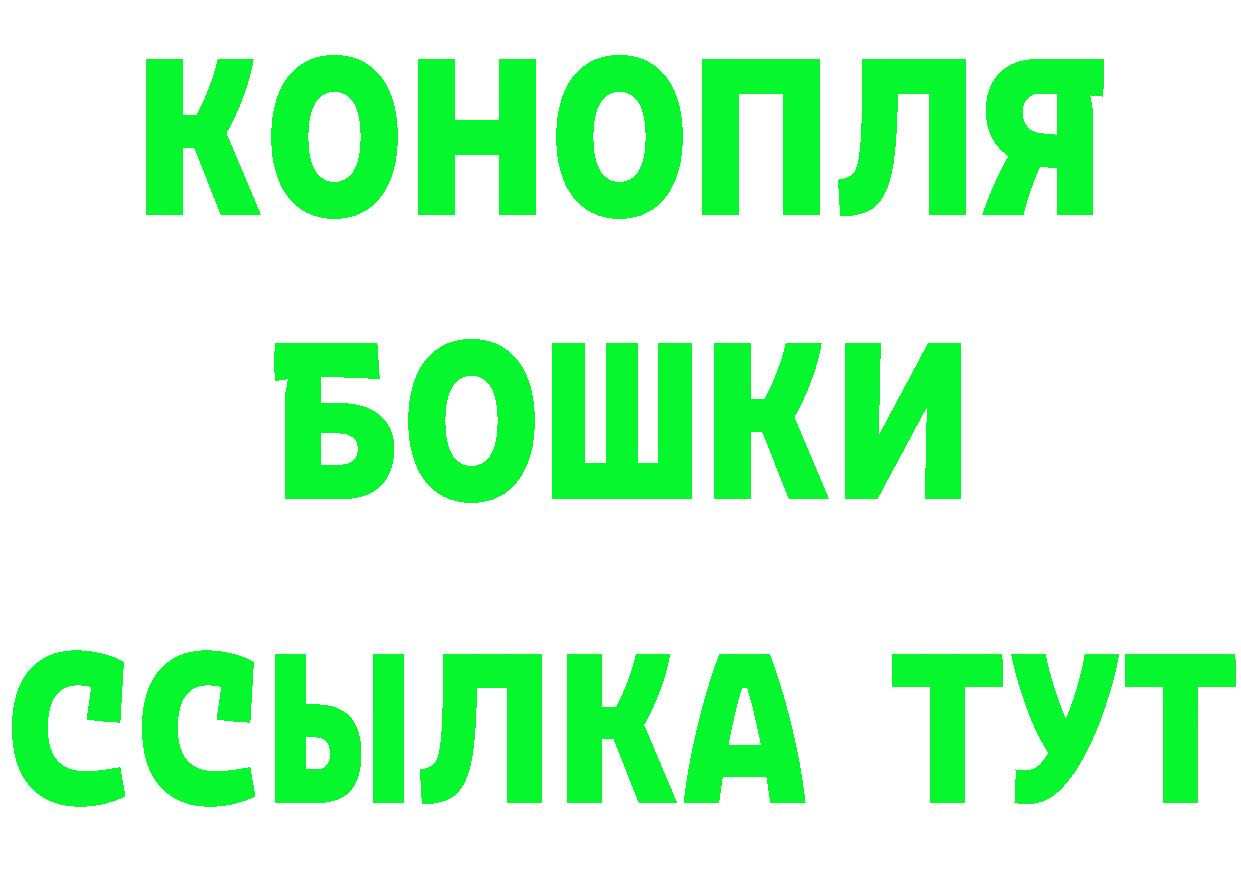 КОНОПЛЯ
БОШКИ
ССЫЛКА ТУТ